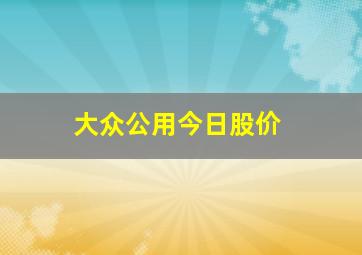 大众公用今日股价